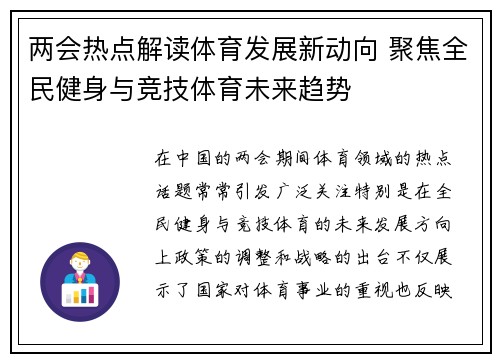 两会热点解读体育发展新动向 聚焦全民健身与竞技体育未来趋势

在中国的两会期间体育领域的热点话题常常引发广泛关注特别是在全民健身与竞技体育的未来发展方向上政策的调整和战略的出台不仅展示了国家对体育事业的重视也反映